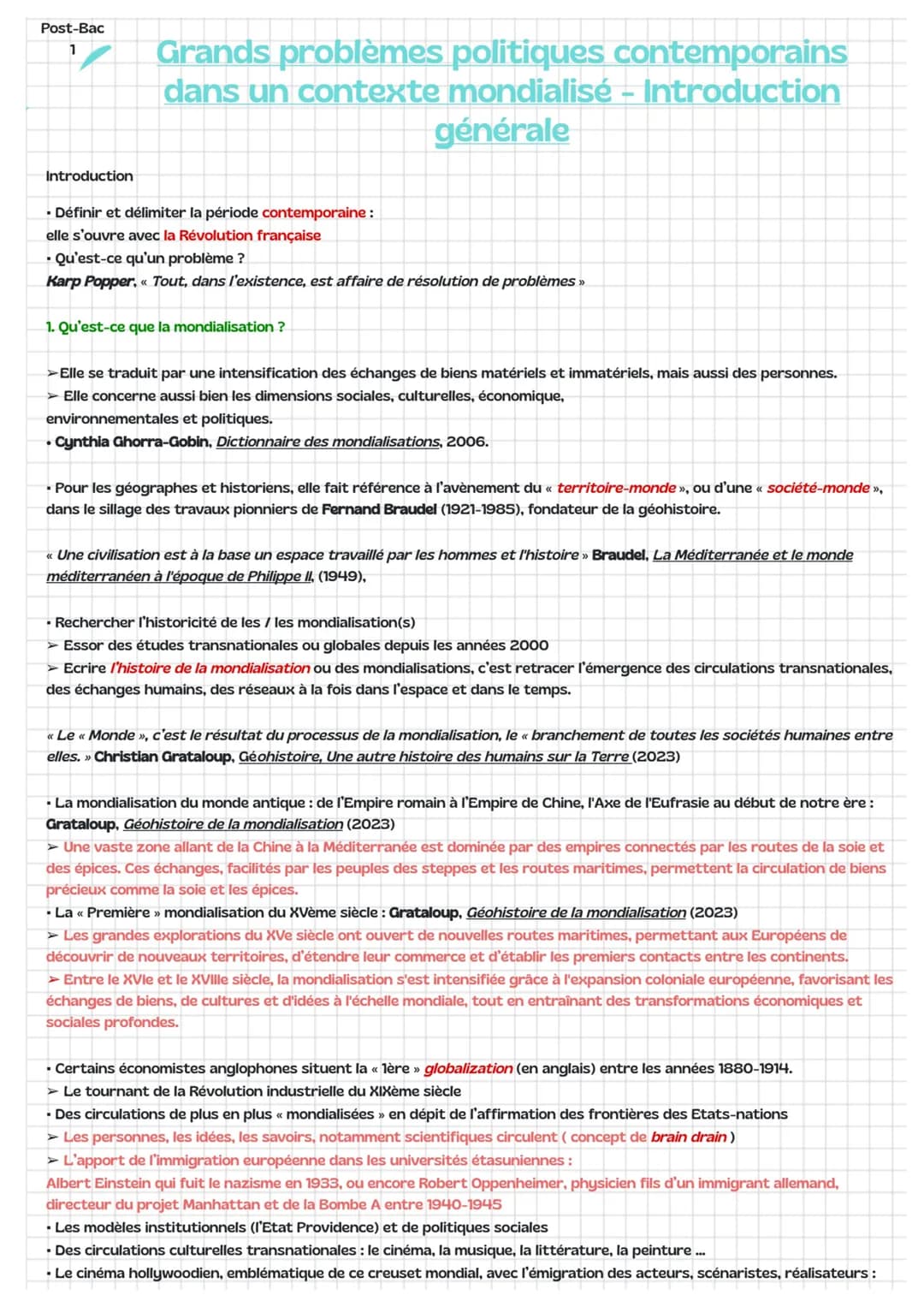 Post-Bac
1

Grands problèmes politiques contemporains dans un contexte mondialisé - Introduction générale

Introduction

• Définir et délimiter la période contemporaine :
elle s'ouvre avec la Révolution française
• Qu'est-ce qu'un problème ?
Karp Popper, « Tout, dans l'existence, est affaire de résolution de problèmes »

1. Qu'est-ce que la mondialisation ?

➢Elle se traduit par une intensification des échanges de biens matériels et immatériels, mais aussi des personnes.
➢ Elle concerne aussi bien les dimensions sociales, culturelles, économique, environnementales et politiques.
• Cynthia Ghorra-Gobin, Dictionnaire des mondialisations, 2006.

• Pour les géographes et historiens, elle fait référence à l'avènement du « territoire-monde », ou d'une « société-monde », dans le sillage des travaux pionniers de Fernand Braudel (1921-1985), fondateur de la géohistoire.

« Une civilisation est à la base un espace travaillé par les hommes et l'histoire » Braudel, La Méditerranée et le monde méditerranéen à l'époque de Philippe II, (1949),

• Rechercher l'historicité de les / les mondialisation(s)
➢ Essor des études transnationales ou globales depuis les années 2000
➢ Ecrire l'histoire de la mondialisation ou des mondialisations, c'est retracer l'émergence des circulations transnationales, des échanges humains, des réseaux à la fois dans l'espace et dans le temps.

« Le « Monde », c'est le résultat du processus de la mondialisation, le « branchement de toutes les sociétés humaines entre elles. » Christian Grataloup, Géohistoire, Une autre histoire des humains sur la Terre (2023)

• La mondialisation du monde antique : de l'Empire romain à l'Empire de Chine, l'Axe de l'Eufrasie au début de notre ère : Grataloup, Géohistoire de la mondialisation (2023)
➢ Une vaste zone allant de la Chine à la Méditerranée est dominée par des empires connectés par les routes de la soie et des épices. Ces échanges, facilités par les peuples des steppes et les routes maritimes, permettent la circulation de biens précieux comme la soie et les épices.
• La « Première » mondialisation du XVème siècle : Grataloup, Géohistoire de la mondialisation (2023)
➢ Les grandes explorations du XVe siècle ont ouvert de nouvelles routes maritimes, permettant aux Européens de découvrir de nouveaux territoires, d'étendre leur commerce et d'établir les premiers contacts entre les continents.
➢ Entre le XVIe et le XVIIIe siècle, la mondialisation s'est intensifiée grâce à l'expansion coloniale européenne, favorisant les échanges de biens, de cultures et d'idées à l'échelle mondiale, tout en entraînant des transformations économiques et sociales profondes.

• Certains économistes anglophones situent la « 1ère » globalization (en anglais) entre les années 1880-1914.
➢ Le tournant de la Révolution industrielle du XIXème siècle
• Des circulations de plus en plus « mondialisées » en dépit de l'affirmation des frontières des Etats-nations
➢ Les personnes, les idées, les savoirs, notamment scientifiques circulent ( concept de brain drain )
➢ L'apport de l'immigration européenne dans les universités étasuniennes :
Albert Einstein qui fuit le nazisme en 1933, ou encore Robert Oppenheimer, physicien fils d'un immigrant allemand, directeur du projet Manhattan et de la Bombe A entre 1940-1945
• Les modèles institutionnels (l'Etat Providence) et de politiques sociales
• Des circulations culturelles transnationales : le cinéma, la musique, la littérature, la peinture ...
• Le cinéma hollywoodien, emblématique de ce creuset mondial, avec l'émigration des acteurs, scénaristes, réalisateurs :